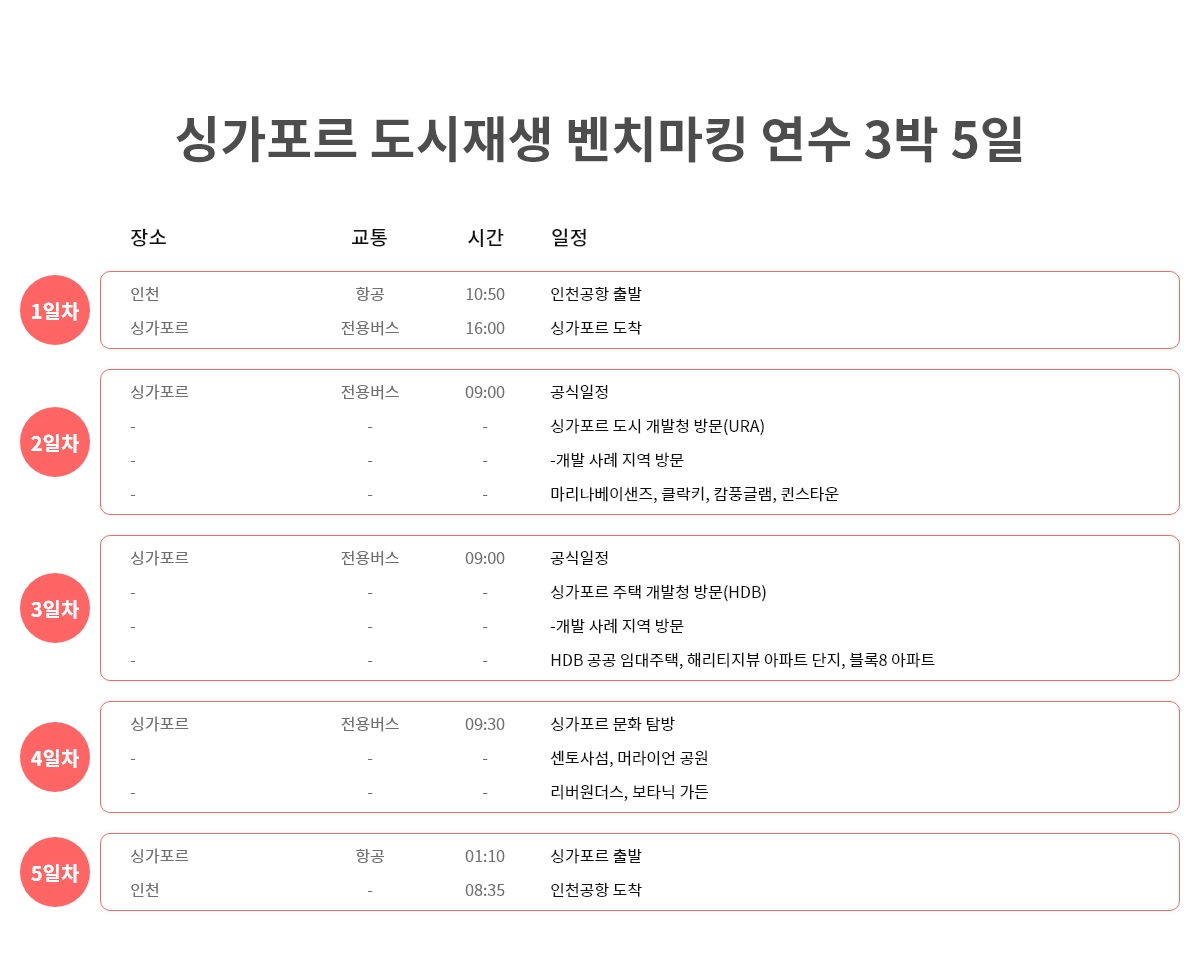 싱가포르 도시재생 벤치마킹 연수 3박 5일

| | 장소 | 교통 | 시간 | 일정 |
|---|---|---|---|---|
| 1일차 | 인천 | 항공 | 10:50 | 인천공항 출발 |
| | 싱가포르 | 전용버스 | 16:00 | 싱가포르 도착 |
| 2일차 | 싱가포르 | 전용버스 | 09:00 | 공식일정 |
| | - | - | - | 싱가포르 도시 개발청 방문(URA) |
| | - | - | - | -개발 사례 지역 방문 |
| | - | - | - | 마리나베이샌즈, 클락키, 캄풍글램, 퀸스타운 |
| 3일차 | 싱가포르 | 전용버스 | 09:00 | 공식일정 |
| | - | - | - | 싱가포르 주택 개발청 방문(HDB) |
| | - | - | - | -개발 사례 지역 방문 |
| | - | - | - | HDB 공공 임대주택, 해리티지뷰 아파트 단지, 블록8 아파트 |
| 4일차 | 싱가포르 | 전용버스 | 09:30 | 싱가포르 문화 탐방 |
| | - | - | - | 센토사섬, 머라이언 공원 |
| | - | - | - | 리버원더스, 보타닉 가든 |
| 5일차 | 싱가포르 | 항공 | 01:10 | 싱가포르 출발 |
| | 인천 | - | 08:35 | 인천공항 도착 |